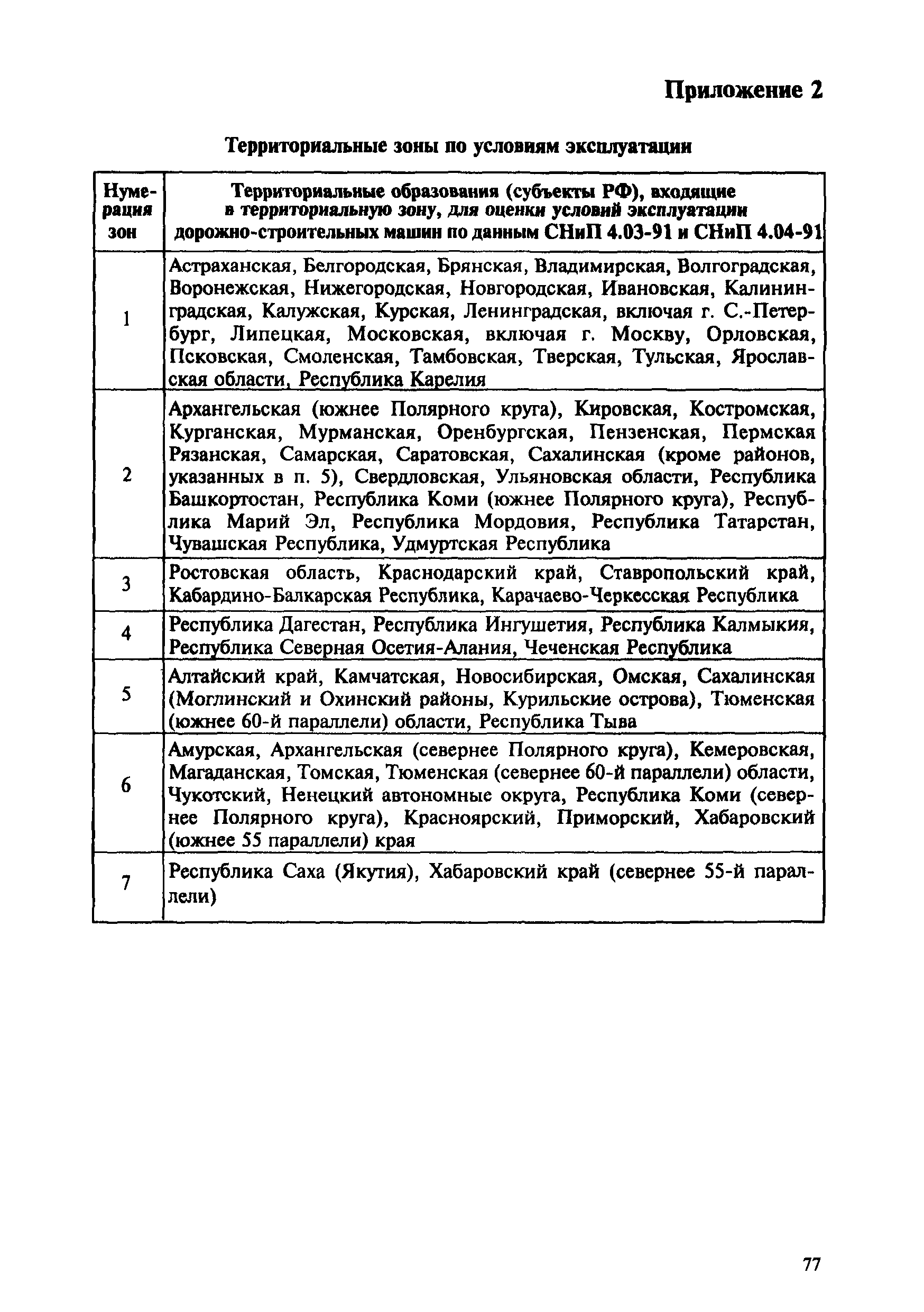 Приложение 2

Территориальные зоны по условиям эксплуатации

| Нумерация зон | Территориальные образования (субъекты РФ), входящие в территориальную зону, для оценки условий эксплуатации дорожно-строительных машин по данным СНиП 4.03-91 и СНиП 4.04-91 |
|---|---|
| 1 | Астраханская, Белгородская, Брянская, Владимирская, Волгоградская, Воронежская, Нижегородская, Новгородская, Ивановская, Калининградская, Калужская, Курская, Ленинградская, включая г. С.-Петербург, Липецкая, Московская, включая г. Москву, Орловская, Псковская, Смоленская, Тамбовская, Тверская, Тульская, Ярославская области, Республика Карелия |
| 2 | Архангельская (южнее Полярного круга), Кировская, Костромская, Курганская, Мурманская, Оренбургская, Пензенская, Пермская Рязанская, Самарская, Саратовская, Сахалинская (кроме районов, указанных в п. 5), Свердловская, Ульяновская области, Республика Башкортостан, Республика Коми (южнее Полярного круга), Республика Марий Эл, Республика Мордовия, Республика Татарстан, Чувашская Республика, Удмуртская Республика |
| 3 | Ростовская область, Краснодарский край, Ставропольский край, Кабардино-Балкарская Республика, Карачаево-Черкесская Республика |
| 4 | Республика Дагестан, Республика Ингушетия, Республика Калмыкия, Республика Северная Осетия-Алания, Чеченская Республика |
| 5 | Алтайский край, Камчатская, Новосибирская, Омская, Сахалинская (Моглинский и Охинский районы, Курильские острова), Тюменская (южнее 60-й параллели) области, Республика Тыва |
| 6 | Амурская, Архангельская (севернее Полярного круга), Кемеровская, Магаданская, Томская, Тюменская (севернее 60-й параллели) области, Чукотский, Ненецкий автономные округа, Республика Коми (севернее Полярного круга), Красноярский, Приморский, Хабаровский (южнее 55 параллели) края |
| 7 | Республика Саха (Якутия), Хабаровский край (севернее 55-й параллели) |

77